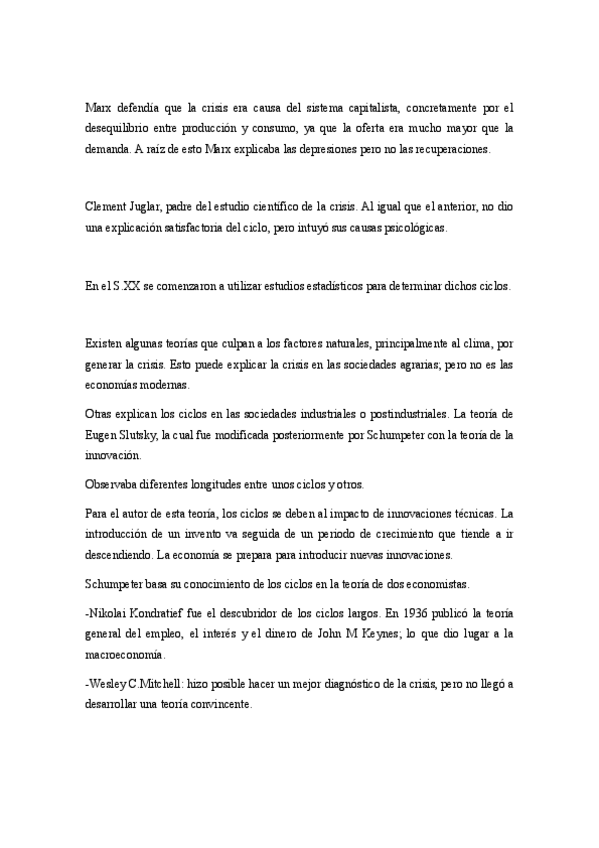 Marx defendía que la crisis era causa del sistema capitalista, concretamente por el desequilibrio entre producción y consumo, ya que la oferta era mucho mayor que la demanda. A raíz de esto Marx explicaba las depresiones pero no las recuperaciones.

Clement Juglar, padre del estudio científico de la crisis. Al igual que el anterior, no dio una explicación satisfactoria del ciclo, pero intuyó sus causas psicológicas.

En el S.XX se comenzaron a utilizar estudios estadísticos para determinar dichos ciclos.

Existen algunas teorías que culpan a los factores naturales, principalmente al clima, por generar la crisis. Esto puede explicar la crisis en las sociedades agrarias; pero no es las economías modernas.

Otras explican los ciclos en las sociedades industriales o postindustriales. La teoría de Eugen Slutsky, la cual fue modificada posteriormente por Schumpeter con la teoría de la innovación.

Observaba diferentes longitudes entre unos ciclos y otros.

Para el autor de esta teoría, los ciclos se deben al impacto de innovaciones técnicas. La introducción de un invento va seguida de un periodo de crecimiento que tiende a ir descendiendo. La economía se prepara para introducir nuevas innovaciones.

Schumpeter basa su conocimiento de los ciclos en la teoría de dos economistas.

-Nikolai Kondratief fue el descubridor de los ciclos largos. En 1936 publicó la teoría general del empleo, el interés y el dinero de John M Keynes; lo que dio lugar a la macroeconomía.

-Wesley C.Mitchell: hizo posible hacer un mejor diagnóstico de la crisis, pero no llegó a desarrollar una teoría convincente.